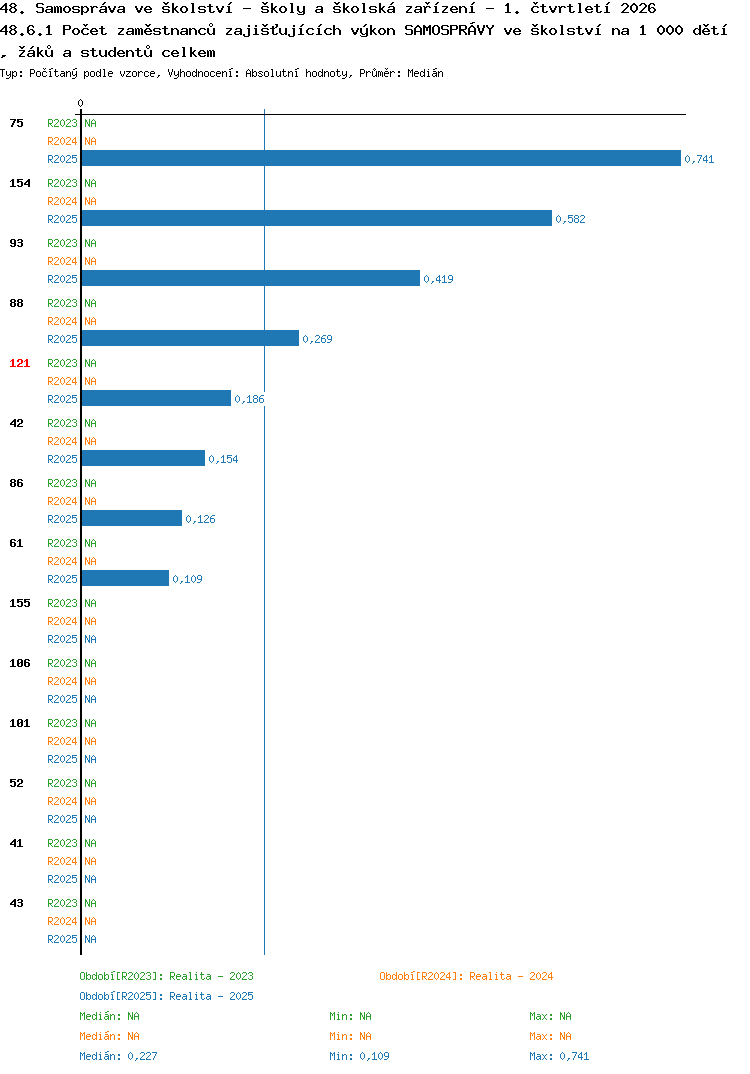 48. Samospráva ve školství - školy a školská zařízení - 1. čtvrtletí 2026
48.6.1 Počet zaměstnanců zajišťujících výkon SAMOSPRÁVY ve školství na 1 000 dětí, žáků a studentů celkem
Typ: Počítaný podle vzorce, Vyhodnocení: Absolutní hodnoty, Průměr: Medián

0

75 R2023 NA R2024 NA R2025 0,741
154 R2023 NA R2024 NA R2025 0,582
93 R2023 NA R2024 NA R2025 0,419
88 R2023 NA R2024 NA R2025 0,269
121 R2023 NA R2024 NA R2025 0,186
42 R2023 NA R2024 NA R2025 0,154
86 R2023 NA R2024 NA R2025 0,126
61 R2023 NA R2024 NA R2025 0,109
155 R2023 NA R2024 NA R2025 NA
106 R2023 NA R2024 NA R2025 NA
101 R2023 NA R2024 NA R2025 NA
52 R2023 NA R2024 NA R2025 NA
41 R2023 NA R2024 NA R2025 NA
43 R2023 NA R2024 NA R2025 NA

Období[R2023]: Realita - 2023
Období[R2024]: Realita - 2024
Období[R2025]: Realita - 2025
Medián: NA Min: NA Max: NA
Medián: NA Min: NA Max: NA
Medián: 0,227 Min: 0,109 Max: 0,741